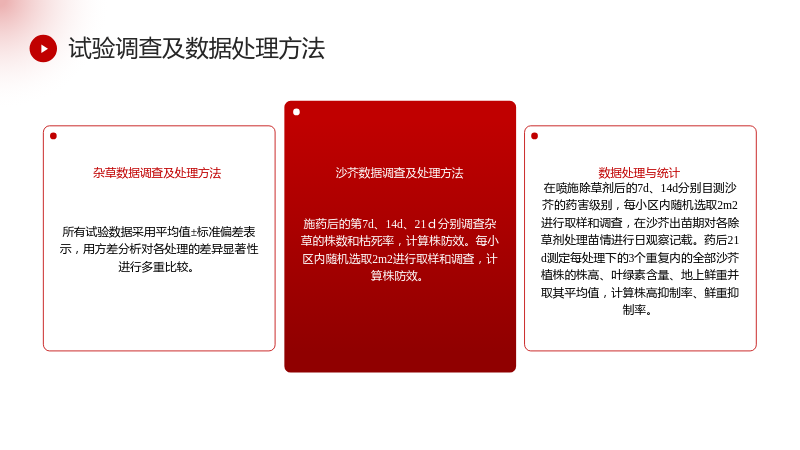 试验调查及数据处理方法

杂草数据调查及处理方法

所有试验数据采用平均值±标准偏差表示，用方差分析对各处理的差异显著性进行多重比较。

沙芥数据调查及处理方法

施药后的第7d、14d、21d分别调查杂草的株数和枯死率，计算株防效。每小区内随机选取2m2进行取样和调查，计算株防效。

数据处理与统计

在喷施除草剂后的7d、14d分别目测沙芥的药害级别，每小区内随机选取2m2进行取样和调查，在沙芥出苗期对各除草剂处理苗情进行日观察记载。药后21d测定每处理下的3个重复内的全部沙芥植株的株高、叶绿素含量、地上鲜重并取其平均值，计算株高抑制率、鲜重抑制率。